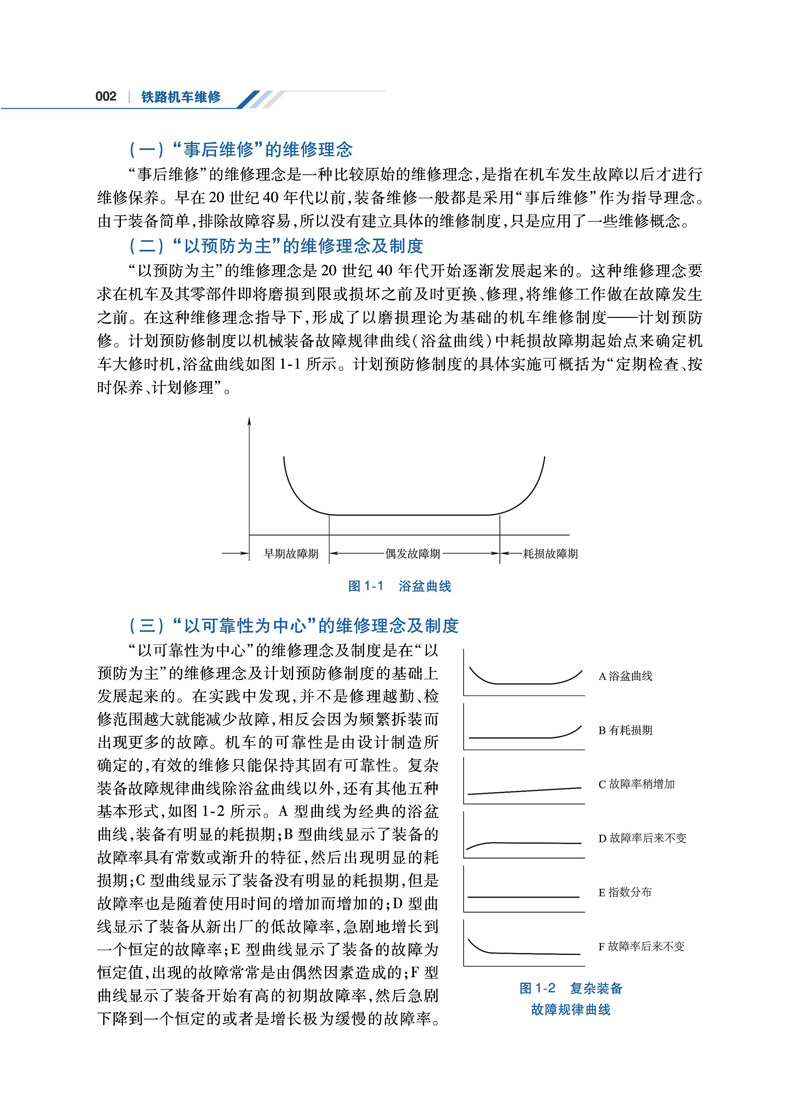 002 | 铁路机车维修

（一）“事后维修”的维修理念

“事后维修”的维修理念是一种比较原始的维修理念，是指在机车发生故障以后才进行维修保养。早在20世纪40年代以前，装备维修一般都是采用“事后维修”作为指导理念。由于装备简单，排除故障容易，所以没有建立具体的维修制度，只是应用了一些维修概念。

（二）“以预防为主”的维修理念及制度

“以预防为主”的维修理念是20世纪40年代开始逐渐发展起来的。这种维修理念要求在机车及其零部件即将磨损到限或损坏之前及时更换、修理，将维修工作做在故障发生之前。在这种维修理念指导下，形成了以磨损理论为基础的机车维修制度——计划预防修。计划预防修制度以机械装备故障规律曲线（浴盆曲线）中耗损故障期起始点来确定机车大修时机，浴盆曲线如图1-1所示。计划预防修制度的具体实施可概括为“定期检查、按时保养、计划修理”。

早期故障期 偶发故障期 耗损故障期

图1-1 浴盆曲线

（三）“以可靠性为中心”的维修理念及制度

“以可靠性为中心”的维修理念及制度是在“以预防为主”的维修理念及计划预防修制度的基础上发展起来的。在实践中发现，并不是修理越勤、检修范围越大就能减少故障，相反会因为频繁拆装而出现更多的故障。机车的可靠性是由设计制造所确定的，有效的维修只能保持其固有可靠性。复杂装备故障规律曲线除浴盆曲线以外，还有其他五种基本形式，如图1-2所示。A型曲线为经典的浴盆曲线，装备有明显的耗损期；B型曲线显示了装备的故障率具有常数或渐升的特征，然后出现明显的耗损期；C型曲线显示了装备没有明显的耗损期，但是故障率也是随着使用时间的增加而增加的；D型曲线显示了装备从新出厂的低故障率，急剧地增长到一个恒定的故障率；E型曲线显示了装备的故障为恒定值，出现的故障常常是由偶然因素造成的；F型曲线显示了装备开始有高的初期故障率，然后急剧下降到一个恒定的或者是增长极为缓慢的故障率。

A 浴盆曲线

B 有耗损期

C 故障率稍增加

D 故障率后来不变

E 指数分布

F 故障率后来不变

图1-2 复杂装备故障规律曲线